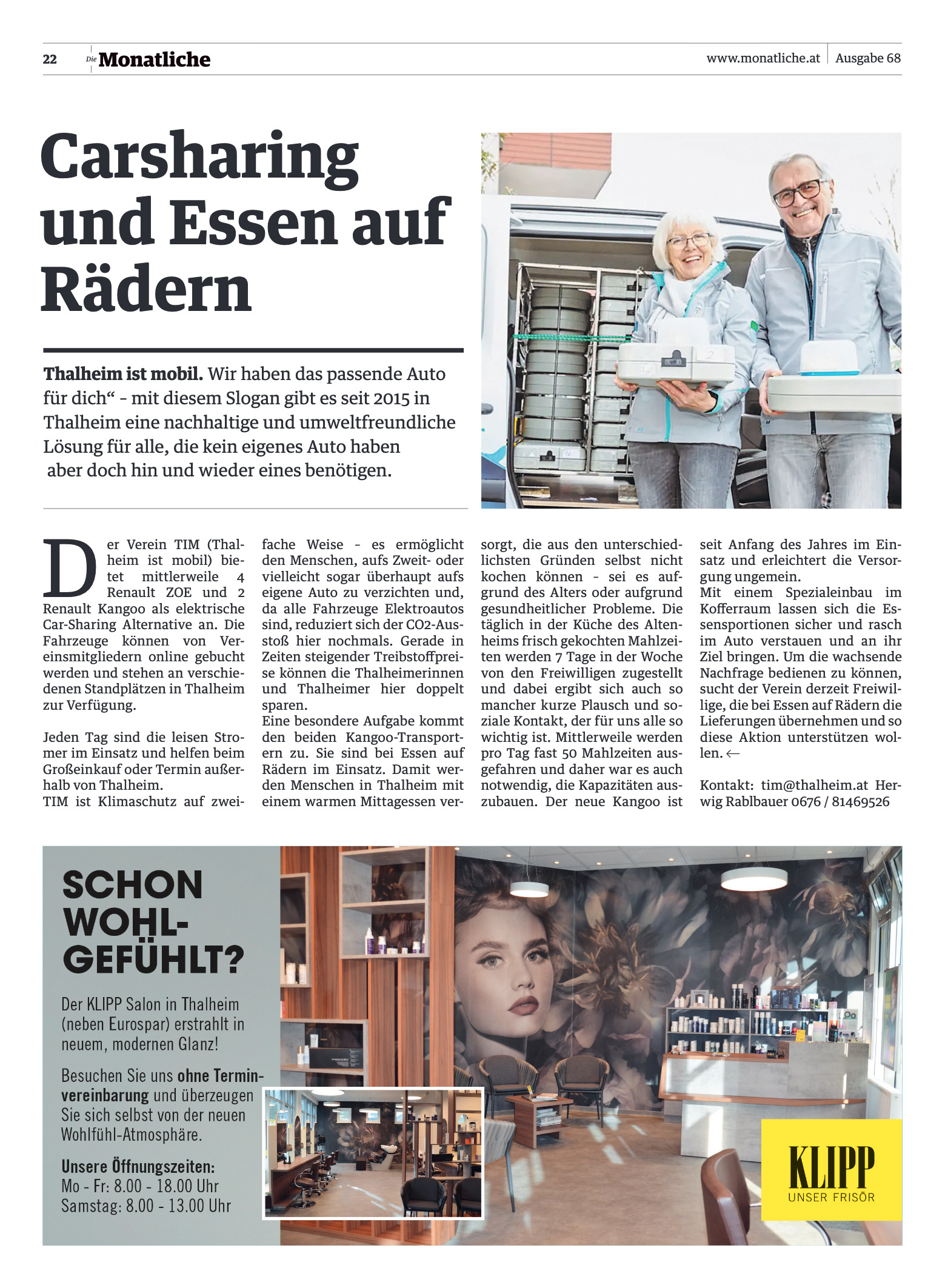 22 Die Monatliche www.monatliche.at Ausgabe 68

Carsharing und Essen auf Rädern

Thalheim ist mobil. Wir haben das passende Auto für dich“ - mit diesem Slogan gibt es seit 2015 in Thalheim eine nachhaltige und umweltfreundliche Lösung für alle, die kein eigenes Auto haben aber doch hin und wieder eines benötigen.

Der Verein TIM (Thalheim ist mobil) bietet mittlerweile 4 Renault ZOE und 2 Renault Kangoo als elektrische Car-Sharing Alternative an. Die Fahrzeuge können von Vereinsmitgliedern online gebucht werden und stehen an verschiedenen Standplätzen in Thalheim zur Verfügung.

Jeden Tag sind die leisen Stromer im Einsatz und helfen beim Großeinkauf oder Termin außerhalb von Thalheim.
TIM ist Klimaschutz auf zweifache Weise - es ermöglicht den Menschen, aufs Zweit- oder vielleicht sogar überhaupt aufs eigene Auto zu verzichten und, da alle Fahrzeuge Elektroautos sind, reduziert sich der CO2-Ausstoß hier nochmals. Gerade in Zeiten steigender Treibstoffpreise können die Thalheimerinnen und Thalheimer hier doppelt sparen.
Eine besondere Aufgabe kommt den beiden Kangoo-Transportern zu. Sie sind bei Essen auf Rädern im Einsatz. Damit werden Menschen in Thalheim mit einem warmen Mittagessen versorgt, die aus den unterschiedlichsten Gründen selbst nicht kochen können - sei es aufgrund des Alters oder aufgrund gesundheitlicher Probleme. Die täglich in der Küche des Altenheims frisch gekochten Mahlzeiten werden 7 Tage in der Woche von den Freiwilligen zugestellt und dabei ergibt sich auch so mancher kurze Plausch und soziale Kontakt, der für uns alle so wichtig ist. Mittlerweile werden pro Tag fast 50 Mahlzeiten ausgefahren und daher war es auch notwendig, die Kapazitäten auszubauen. Der neue Kangoo ist seit Anfang des Jahres im Einsatz und erleichtert die Versorgung ungemein.
Mit einem Spezialeinbau im Kofferraum lassen sich die Essensportionen sicher und rasch im Auto verstauen und an ihr Ziel bringen. Um die wachsende Nachfrage bedienen zu können, sucht der Verein derzeit Freiwillige, die bei Essen auf Rädern die Lieferungen übernehmen und so diese Aktion unterstützen wollen. ←

Kontakt: tim@thalheim.at Herwig Rablbauer 0676 / 81469526

SCHON WOHL-GEFÜHLT?

Der KLIPP Salon in Thalheim (neben Eurospar) erstrahlt in neuem, modernen Glanz!

Besuchen Sie uns ohne Terminvereinbarung und überzeugen Sie sich selbst von der neuen Wohlfühl-Atmosphäre.

Unsere Öffnungszeiten:
Mo - Fr: 8.00 - 18.00 Uhr
Samstag: 8.00 - 13.00 Uhr

KLIPP
UNSER FRISÖR